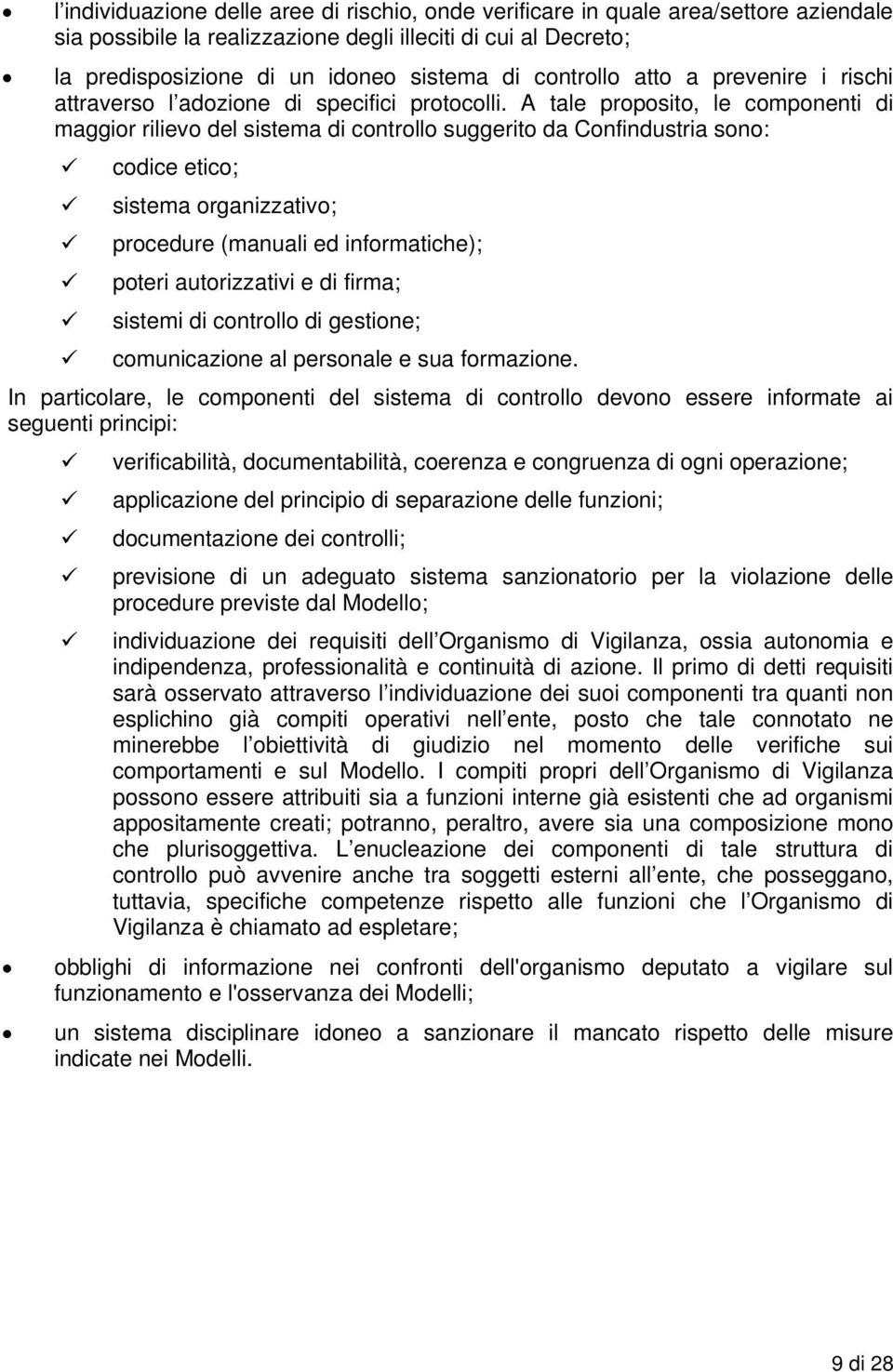 • l individuazione delle aree di rischio, onde verificare in quale area/settore aziendale sia possibile la realizzazione degli illeciti di cui al Decreto;

• la predisposizione di un idoneo sistema di controllo atto a prevenire i rischi attraverso l adozione di specifici protocolli. A tale proposito, le componenti di maggior rilievo del sistema di controllo suggerito da Confindustria sono:

✓ codice etico;

✓ sistema organizzativo;

✓ procedure (manuali ed informatiche);

✓ poteri autorizzativi e di firma;

✓ sistemi di controllo di gestione;

✓ comunicazione al personale e sua formazione.

In particolare, le componenti del sistema di controllo devono essere informate ai seguenti principi:

✓ verificabilità, documentabilità, coerenza e congruenza di ogni operazione;

✓ applicazione del principio di separazione delle funzioni;

✓ documentazione dei controlli;

✓ previsione di un adeguato sistema sanzionatorio per la violazione delle procedure previste dal Modello;

✓ individuazione dei requisiti dell Organismo di Vigilanza, ossia autonomia e indipendenza, professionalità e continuità di azione. Il primo di detti requisiti sarà osservato attraverso l individuazione dei suoi componenti tra quanti non esplichino già compiti operativi nell ente, posto che tale connotato ne minerebbe l obiettività di giudizio nel momento delle verifiche sui comportamenti e sul Modello. I compiti propri dell Organismo di Vigilanza possono essere attribuiti sia a funzioni interne già esistenti che ad organismi appositamente creati; potranno, peraltro, avere sia una composizione mono che plurisoggettiva. L enucleazione dei componenti di tale struttura di controllo può avvenire anche tra soggetti esterni all ente, che posseggano, tuttavia, specifiche competenze rispetto alle funzioni che l Organismo di Vigilanza è chiamato ad espletare;

• obblighi di informazione nei confronti dell'organismo deputato a vigilare sul funzionamento e l'osservanza dei Modelli;

• un sistema disciplinare idoneo a sanzionare il mancato rispetto delle misure indicate nei Modelli.

9 di 28